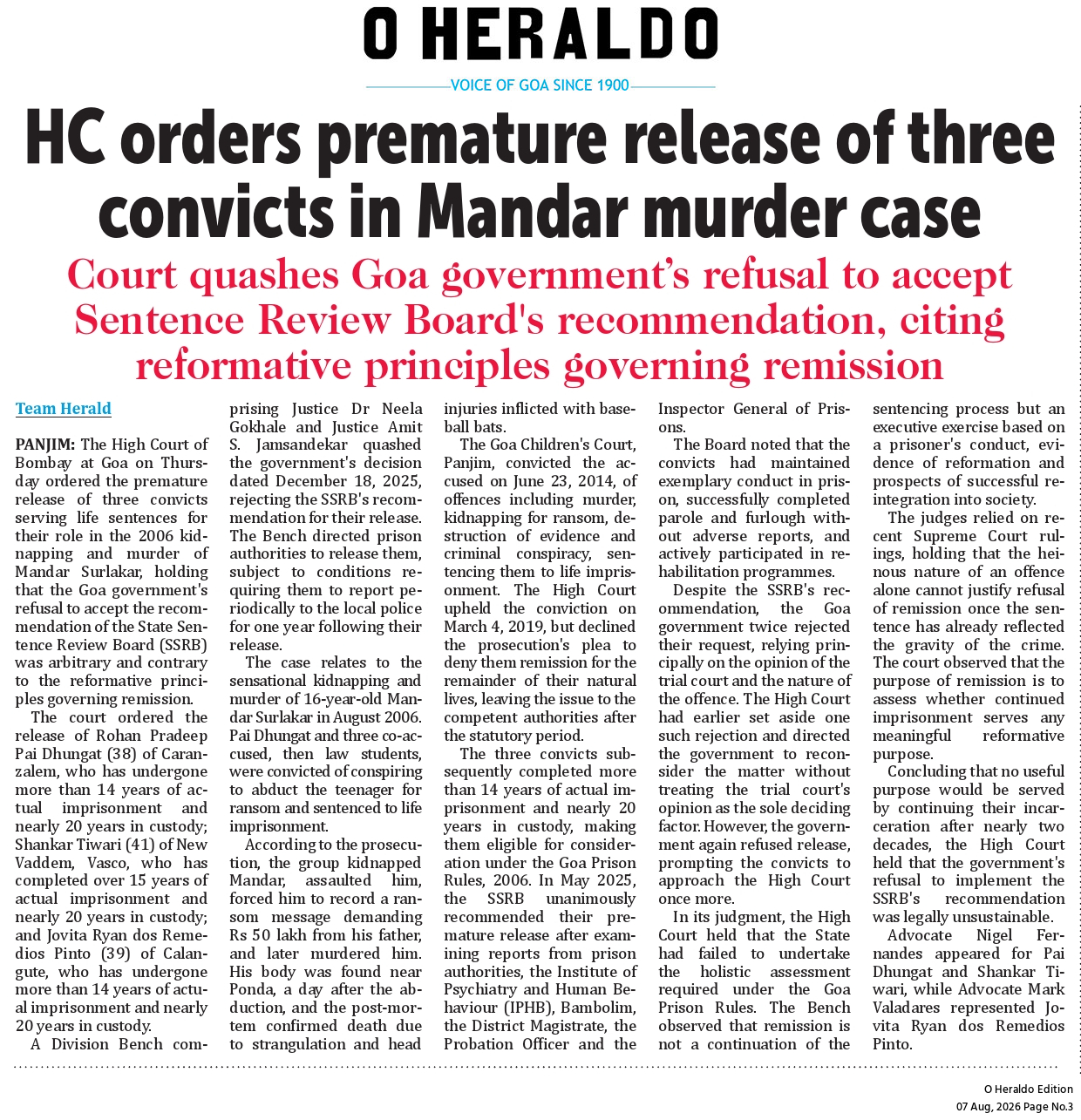 O HERALDO

VOICE OF GOA SINCE 1900

HC orders premature release of three convicts in Mandar murder case

Court quashes Goa government's refusal to accept Sentence Review Board's recommendation, citing reformative principles governing remission

Team Herald

PANJIM: The High Court of Bombay at Goa on Thursday ordered the premature release of three convicts serving life sentences for their role in the 2006 kidnapping and murder of Mandar Surlakar, holding that the Goa government's refusal to accept the recommendation of the State Sentence Review Board (SSRB) was arbitrary and contrary to the reformative principles governing remission.

The court ordered the release of Rohan Pradeep Pai Dhungat (38) of Caranzalem, who has undergone more than 14 years of actual imprisonment and nearly 20 years in custody; Shankar Tiwari (41) of New Vaddem, Vasco, who has completed over 15 years of actual imprisonment and nearly 20 years in custody; and Jovita Ryan dos Remedios Pinto (39) of Calangute, who has undergone more than 14 years of actual imprisonment and nearly 20 years in custody.

A Division Bench comprising Justice Dr Neela Gokhale and Justice Amit S. Jamsandekar quashed the government's decision dated December 18, 2025, rejecting the SSRB's recommendation for their release. The Bench directed prison authorities to release them, subject to conditions requiring them to report periodically to the local police for one year following their release.

The case relates to the sensational kidnapping and murder of 16-year-old Mandar Surlakar in August 2006. Pai Dhungat and three co-accused, then law students, were convicted of conspiring to abduct the teenager for ransom and sentenced to life imprisonment.

According to the prosecution, the group kidnapped Mandar, assaulted him, forced him to record a ransom message demanding Rs 50 lakh from his father, and later murdered him. His body was found near Ponda, a day after the abduction, and the post-mortem confirmed death due to strangulation and head injuries inflicted with baseball bats.

The Goa Children's Court, Panjim, convicted the accused on June 23, 2014, of offences including murder, kidnapping for ransom, destruction of evidence and criminal conspiracy, sentencing them to life imprisonment. The High Court upheld the conviction on March 4, 2019, but declined the prosecution's plea to deny them remission for the remainder of their natural lives, leaving the issue to the competent authorities after the statutory period.

The three convicts subsequently completed more than 14 years of actual imprisonment and nearly 20 years in custody, making them eligible for consideration under the Goa Prison Rules, 2006. In May 2025, the SSRB unanimously recommended their premature release after examining reports from prison authorities, the Institute of Psychiatry and Human Behaviour (IPHB), Bambolim, the District Magistrate, the Probation Officer and the Inspector General of Prisons.

The Board noted that the convicts had maintained exemplary conduct in prison, successfully completed parole and furlough without adverse reports, and actively participated in rehabilitation programmes.

Despite the SSRB's recommendation, the Goa government twice rejected their request, relying principally on the opinion of the trial court and the nature of the offence. The High Court had earlier set aside one such rejection and directed the government to reconsider the matter without treating the trial court's opinion as the sole deciding factor. However, the government again refused release, prompting the convicts to approach the High Court once more.

In its judgment, the High Court held that the State had failed to undertake the holistic assessment required under the Goa Prison Rules. The Bench observed that remission is not a continuation of the sentencing process but an executive exercise based on a prisoner's conduct, evidence of reformation and prospects of successful reintegration into society.

The judges relied on recent Supreme Court rulings, holding that the heinous nature of an offence alone cannot justify refusal of remission once the sentence has already reflected the gravity of the crime. The court observed that the purpose of remission is to assess whether continued imprisonment serves any meaningful reformative purpose.

Concluding that no useful purpose would be served by continuing their incarceration after nearly two decades, the High Court held that the government's refusal to implement the SSRB's recommendation was legally unsustainable.

Advocate Nigel Fernandes appeared for Pai Dhungat and Shankar Tiwari, while Advocate Mark Valadares represented Jovita Ryan dos Remedios Pinto.

O Heraldo Edition
07 Aug, 2026 Page No.3